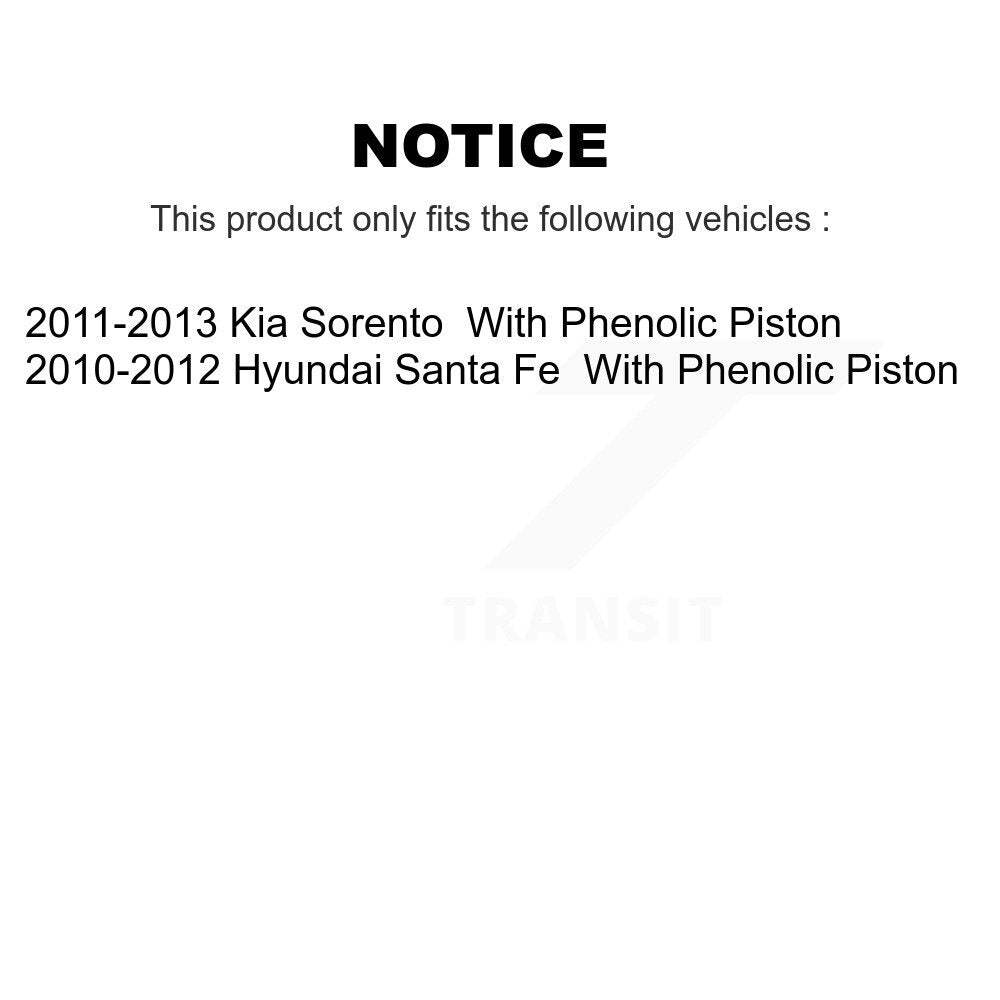 NOTICE

This product only fits the following vehicles :

2011-2013 Kia Sorento With Phenolic Piston
2010-2012 Hyundai Santa Fe With Phenolic Piston

TRANSIT